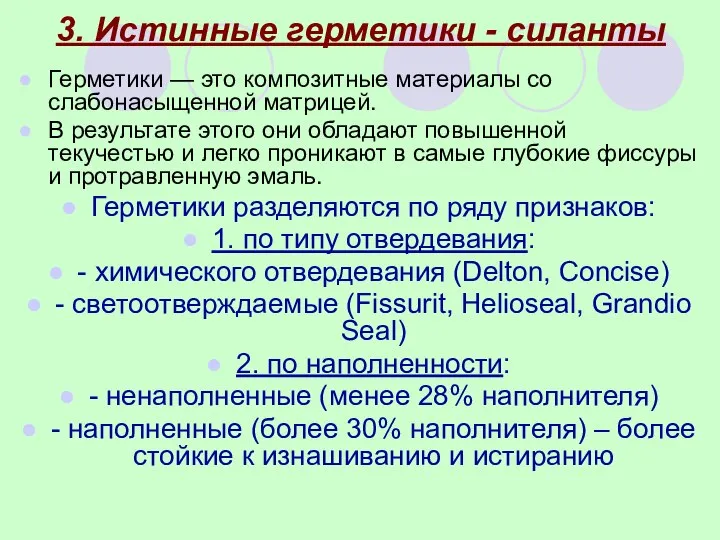 3. Истинные герметики - силанты

Герметики — это композитные материалы со слабонасыщенной матрицей.

В результате этого они обладают повышенной текучестью и легко проникают в самые глубокие фиссуры и протравленную эмаль.

Герметики разделяются по ряду признаков:

1. по типу отвердевания:

- химического отвердевания (Delton, Concise)

- светоотверждаемые (Fissurit, Helioseal, Grandio Seal)

2. по наполненности:

- ненаполненные (менее 28% наполнителя)

- наполненные (более 30% наполнителя) – более стойкие к изнашиванию и истиранию